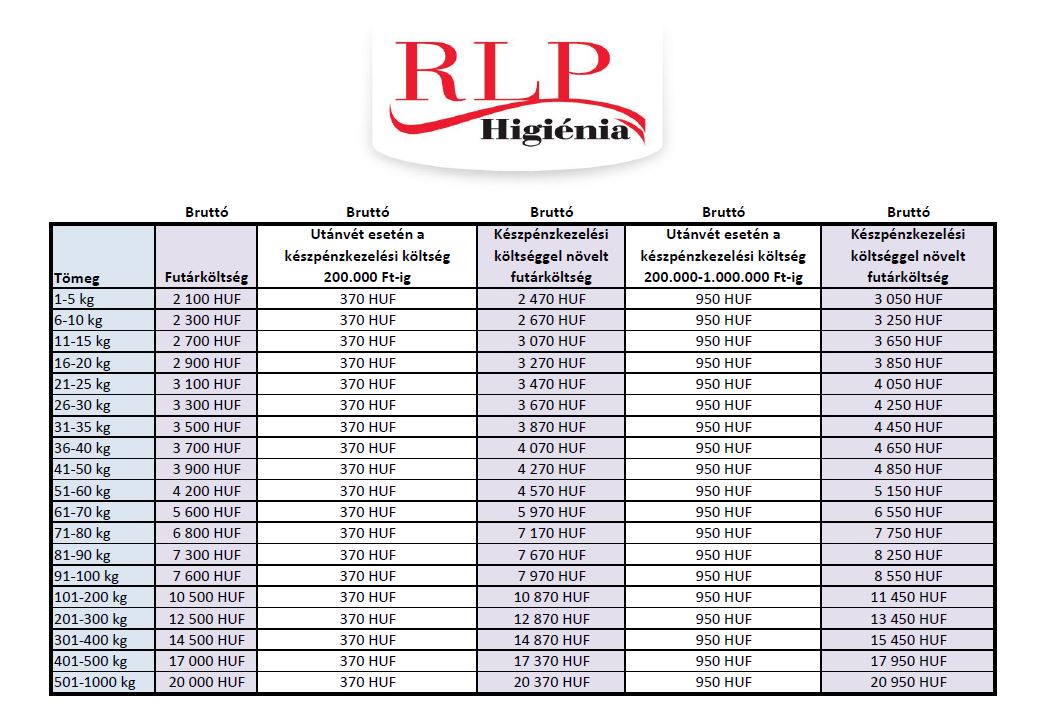 RLP
Higiénia

| | Bruttó | Bruttó | Bruttó | Bruttó | Bruttó |
|---|---|---|---|---|---|
| Tömeg | Futárköltség | Utánvét esetén a készpénzkezelési költség 200.000 Ft-ig | Készpénzkezelési költséggel növelt futárköltség | Utánvét esetén a készpénzkezelési költség 200.000-1.000.000 Ft-ig | Készpénzkezelési költséggel növelt futárköltség |
| 1-5 kg | 2 100 HUF | 370 HUF | 2 470 HUF | 950 HUF | 3 050 HUF |
| 6-10 kg | 2 300 HUF | 370 HUF | 2 670 HUF | 950 HUF | 3 250 HUF |
| 11-15 kg | 2 700 HUF | 370 HUF | 3 070 HUF | 950 HUF | 3 650 HUF |
| 16-20 kg | 2 900 HUF | 370 HUF | 3 270 HUF | 950 HUF | 3 850 HUF |
| 21-25 kg | 3 100 HUF | 370 HUF | 3 470 HUF | 950 HUF | 4 050 HUF |
| 26-30 kg | 3 300 HUF | 370 HUF | 3 670 HUF | 950 HUF | 4 250 HUF |
| 31-35 kg | 3 500 HUF | 370 HUF | 3 870 HUF | 950 HUF | 4 450 HUF |
| 36-40 kg | 3 700 HUF | 370 HUF | 4 070 HUF | 950 HUF | 4 650 HUF |
| 41-50 kg | 3 900 HUF | 370 HUF | 4 270 HUF | 950 HUF | 4 850 HUF |
| 51-60 kg | 4 200 HUF | 370 HUF | 4 570 HUF | 950 HUF | 5 150 HUF |
| 61-70 kg | 5 600 HUF | 370 HUF | 5 970 HUF | 950 HUF | 6 550 HUF |
| 71-80 kg | 6 800 HUF | 370 HUF | 7 170 HUF | 950 HUF | 7 750 HUF |
| 81-90 kg | 7 300 HUF | 370 HUF | 7 670 HUF | 950 HUF | 8 250 HUF |
| 91-100 kg | 7 600 HUF | 370 HUF | 7 970 HUF | 950 HUF | 8 550 HUF |
| 101-200 kg | 10 500 HUF | 370 HUF | 10 870 HUF | 950 HUF | 11 450 HUF |
| 201-300 kg | 12 500 HUF | 370 HUF | 12 870 HUF | 950 HUF | 13 450 HUF |
| 301-400 kg | 14 500 HUF | 370 HUF | 14 870 HUF | 950 HUF | 15 450 HUF |
| 401-500 kg | 17 000 HUF | 370 HUF | 17 370 HUF | 950 HUF | 17 950 HUF |
| 501-1000 kg | 20 000 HUF | 370 HUF | 20 370 HUF | 950 HUF | 20 950 HUF |